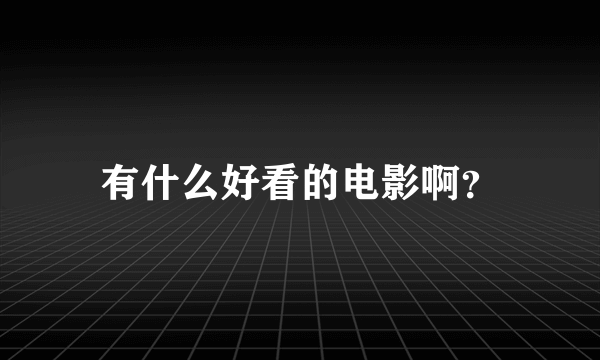 有什么好看的电影啊?